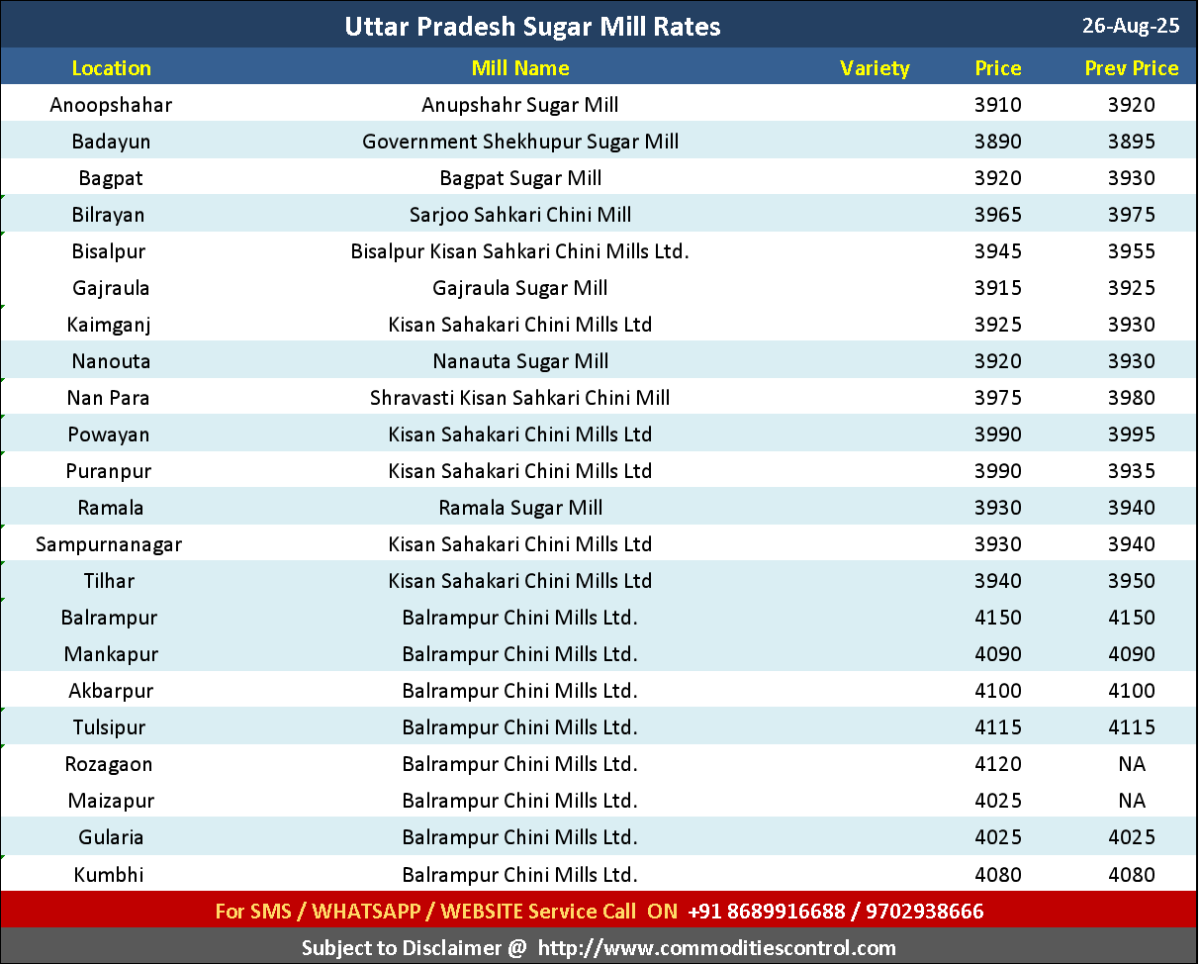 Uttar Pradesh Sugar Mill Rates 26-Aug-25

| Location | Mill Name | Variety | Price | Prev Price |
|---|---|---|---|---|
| Anoopshahar | Anupshahr Sugar Mill | | 3910 | 3920 |
| Badayun | Government Shekhupur Sugar Mill | | 3890 | 3895 |
| Bagpat | Bagpat Sugar Mill | | 3920 | 3930 |
| Bilrayan | Sarjoo Sahkari Chini Mill | | 3965 | 3975 |
| Bisalpur | Bisalpur Kisan Sahkari Chini Mills Ltd. | | 3945 | 3955 |
| Gajraula | Gajraula Sugar Mill | | 3915 | 3925 |
| Kaimganj | Kisan Sahakari Chini Mills Ltd | | 3925 | 3930 |
| Nanouta | Nanauta Sugar Mill | | 3920 | 3930 |
| Nan Para | Shravasti Kisan Sahkari Chini Mill | | 3975 | 3980 |
| Powayan | Kisan Sahakari Chini Mills Ltd | | 3990 | 3995 |
| Puranpur | Kisan Sahakari Chini Mills Ltd | | 3990 | 3935 |
| Ramala | Ramala Sugar Mill | | 3930 | 3940 |
| Sampurnanagar | Kisan Sahakari Chini Mills Ltd | | 3930 | 3940 |
| Tilhar | Kisan Sahakari Chini Mills Ltd | | 3940 | 3950 |
| Balrampur | Balrampur Chini Mills Ltd. | | 4150 | 4150 |
| Mankapur | Balrampur Chini Mills Ltd. | | 4090 | 4090 |
| Akbarpur | Balrampur Chini Mills Ltd. | | 4100 | 4100 |
| Tulsipur | Balrampur Chini Mills Ltd. | | 4115 | 4115 |
| Rozagaon | Balrampur Chini Mills Ltd. | | 4120 | NA |
| Maizapur | Balrampur Chini Mills Ltd. | | 4025 | NA |
| Gularia | Balrampur Chini Mills Ltd. | | 4025 | 4025 |
| Kumbhi | Balrampur Chini Mills Ltd. | | 4080 | 4080 |

For SMS / WHATSAPP / WEBSITE Service Call ON +91 8689916688 / 9702938666

Subject to Disclaimer @ http://www.commoditiescontrol.com